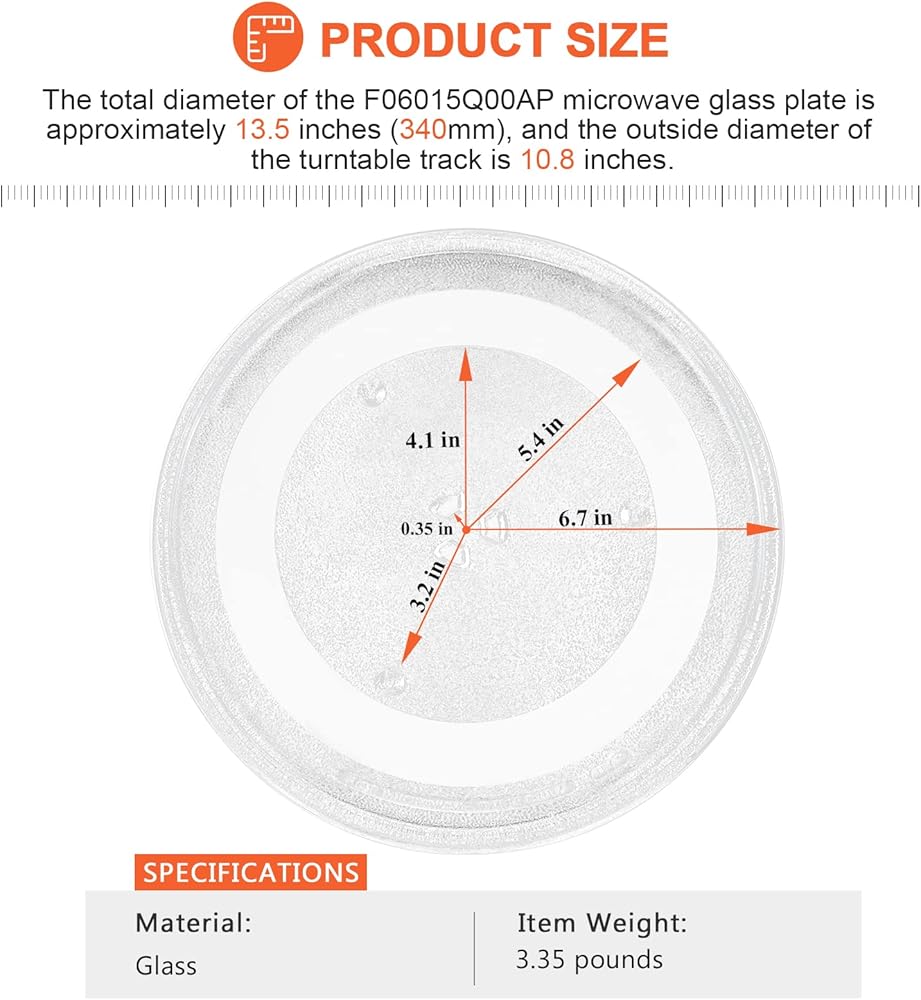 PRODUCT SIZE

The total diameter of the F06015Q00AP microwave glass plate is approximately 13.5 inches (340mm), and the outside diameter of the turntable track is 10.8 inches.

4.1 in

5.4 in

0.35 in

6.7 in

3.2 in

SPECIFICATIONS

Material:
Glass

Item Weight:
3.35 pounds